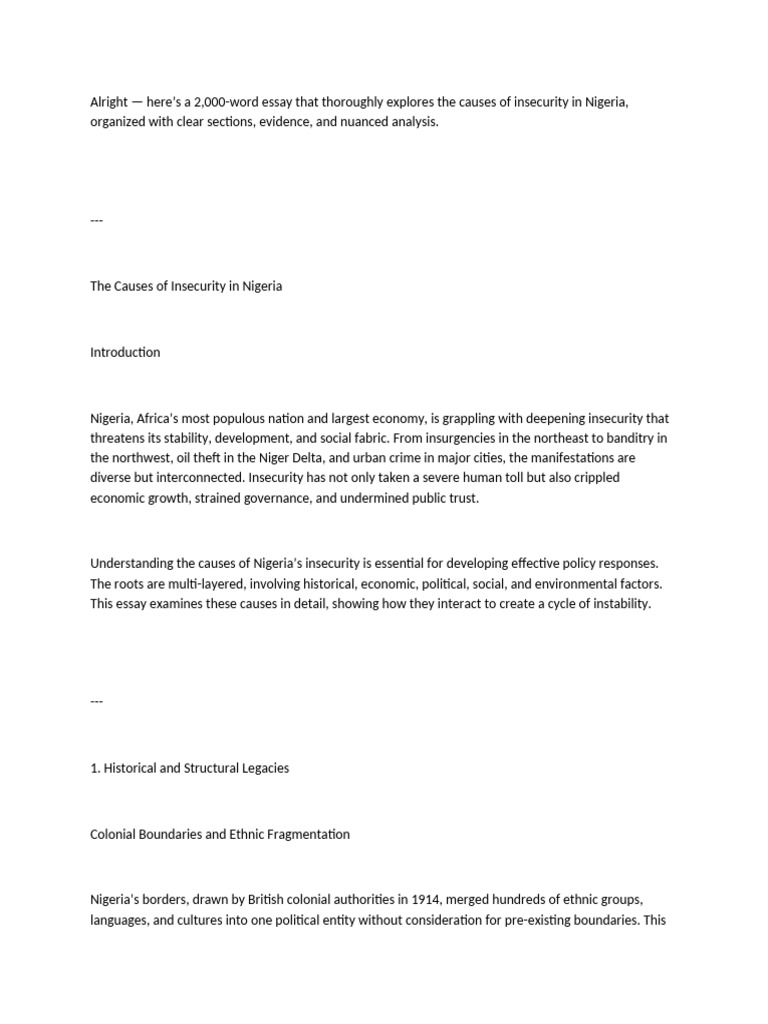 Alright — here's a 2,000-word essay that thoroughly explores the causes of insecurity in Nigeria, organized with clear sections, evidence, and nuanced analysis.

---

The Causes of Insecurity in Nigeria

Introduction

Nigeria, Africa's most populous nation and largest economy, is grappling with deepening insecurity that threatens its stability, development, and social fabric. From insurgencies in the northeast to banditry in the northwest, oil theft in the Niger Delta, and urban crime in major cities, the manifestations are diverse but interconnected. Insecurity has not only taken a severe human toll but also crippled economic growth, strained governance, and undermined public trust.

Understanding the causes of Nigeria's insecurity is essential for developing effective policy responses. The roots are multi-layered, involving historical, economic, political, social, and environmental factors. This essay examines these causes in detail, showing how they interact to create a cycle of instability.

---

1. Historical and Structural Legacies

Colonial Boundaries and Ethnic Fragmentation

Nigeria's borders, drawn by British colonial authorities in 1914, merged hundreds of ethnic groups, languages, and cultures into one political entity without consideration for pre-existing boundaries. This